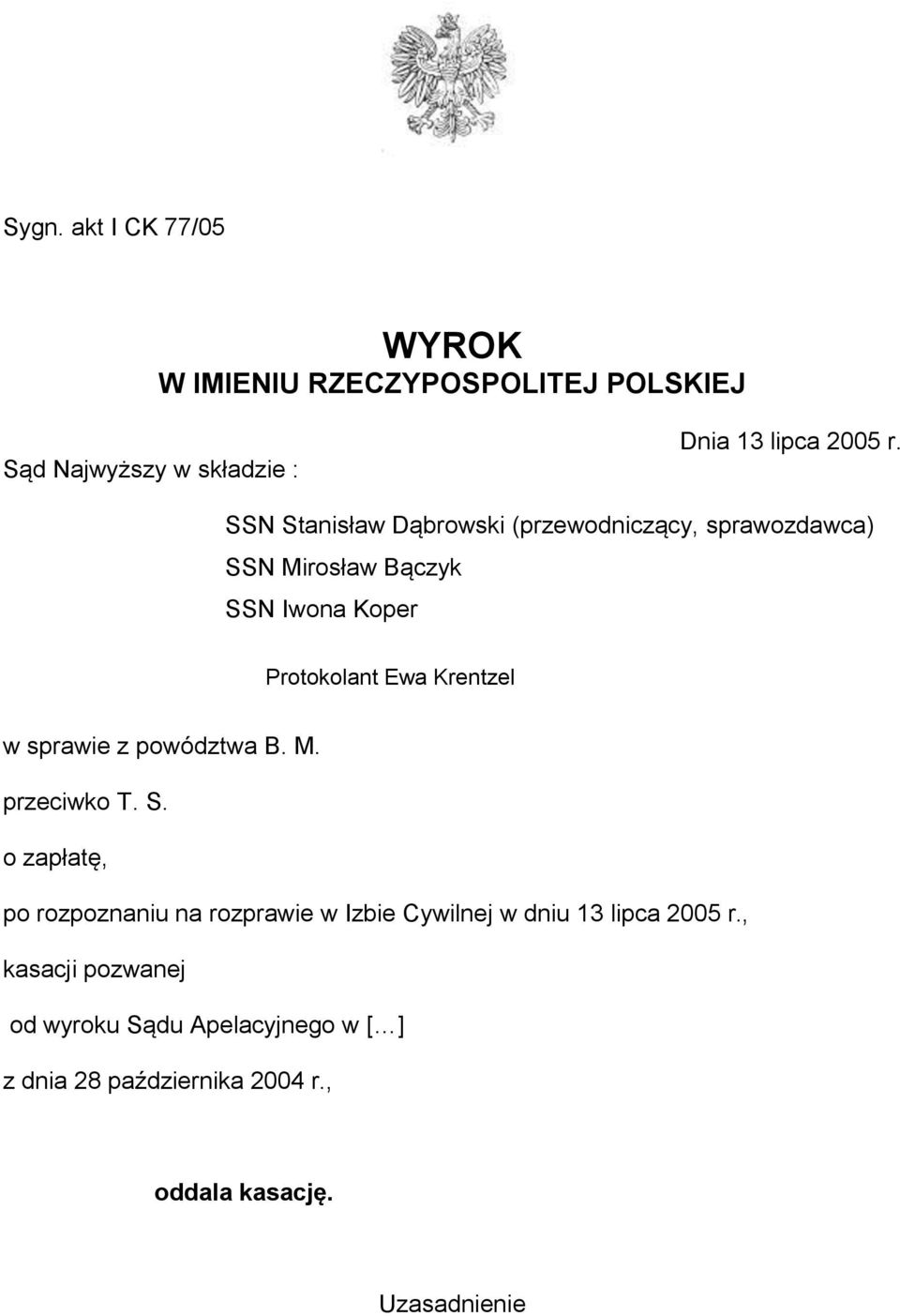 Sygn. akt I CK 77/05

WYROK
W IMIENIU RZECZYPOSPOLITEJ POLSKIEJ

Dnia 13 lipca 2005 r.

Sąd Najwyższy w składzie :

SSN Stanisław Dąbrowski (przewodniczący, sprawozdawca)
SSN Mirosław Bączyk
SSN Iwona Koper

Protokolant Ewa Krentzel

w sprawie z powództwa B. M.

przeciwko T. S.

o zapłatę,

po rozpoznaniu na rozprawie w Izbie Cywilnej w dniu 13 lipca 2005 r.,

kasacji pozwanej

od wyroku Sądu Apelacyjnego w […]

z dnia 28 października 2004 r.,

oddala kasację.

Uzasadnienie